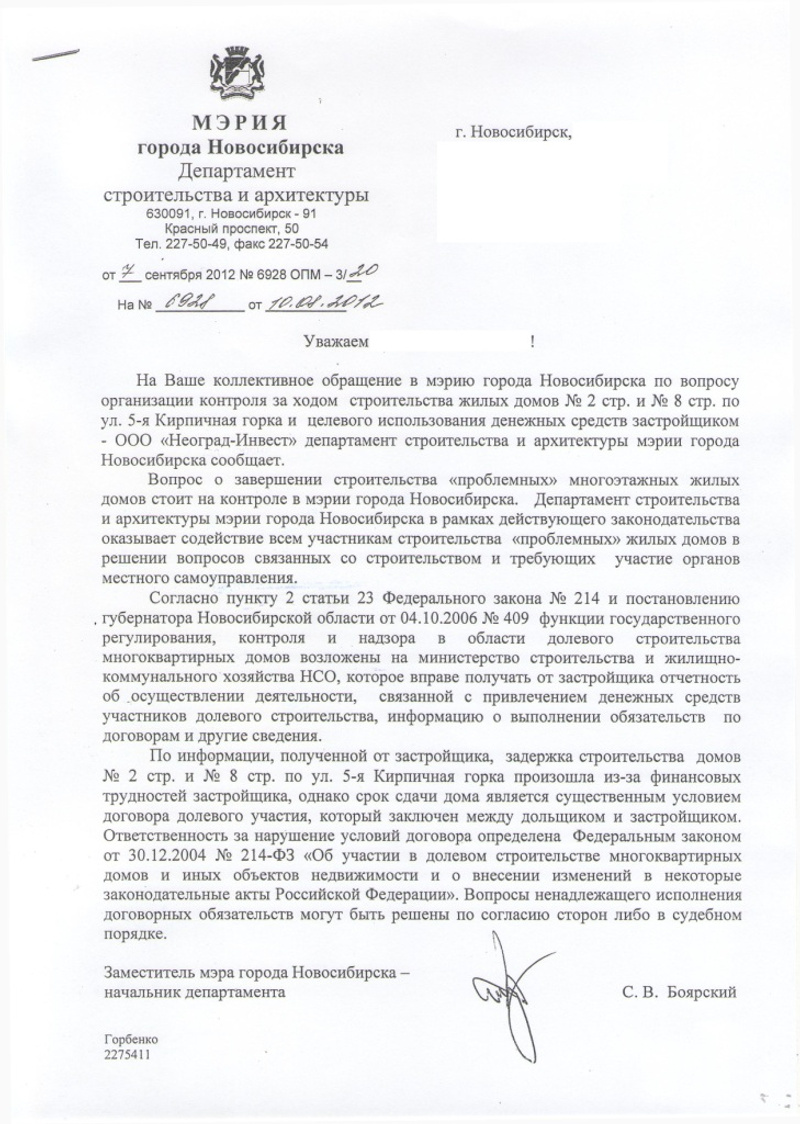 МЭРИЯ
города Новосибирска
Департамент
строительства и архитектуры
630091, г. Новосибирск - 91
Красный проспект, 50
Тел. 227-50-49, факс 227-50-54

от 7 сентября 2012 № 6928 ОПМ – 3/20

На № 6928 от 10.08.2012

г. Новосибирск,

Уважаем !

На Ваше коллективное обращение в мэрию города Новосибирска по вопросу организации контроля за ходом строительства жилых домов № 2 стр. и № 8 стр. по ул. 5-я Кирпичная горка и целевого использования денежных средств застройщиком - ООО «Неоград-Инвест» департамент строительства и архитектуры мэрии города Новосибирска сообщает.

Вопрос о завершении строительства «проблемных» многоэтажных жилых домов стоит на контроле в мэрии города Новосибирска. Департамент строительства и архитектуры мэрии города Новосибирска в рамках действующего законодательства оказывает содействие всем участникам строительства «проблемных» жилых домов в решении вопросов связанных со строительством и требующих участие органов местного самоуправления.

Согласно пункту 2 статьи 23 Федерального закона № 214 и постановлению губернатора Новосибирской области от 04.10.2006 № 409 функции государственного регулирования, контроля и надзора в области долевого строительства многоквартирных домов возложены на министерство строительства и жилищно-коммунального хозяйства НСО, которое вправе получать от застройщика отчетность об осуществлении деятельности, связанной с привлечением денежных средств участников долевого строительства, информацию о выполнении обязательств по договорам и другие сведения.

По информации, полученной от застройщика, задержка строительства домов № 2 стр. и № 8 стр. по ул. 5-я Кирпичная горка произошла из-за финансовых трудностей застройщика, однако срок сдачи дома является существенным условием договора долевого участия, который заключен между дольщиком и застройщиком. Ответственность за нарушение условий договора определена Федеральным законом от 30.12.2004 № 214-ФЗ «Об участии в долевом строительстве многоквартирных домов и иных объектов недвижимости и о внесении изменений в некоторые законодательные акты Российской Федерации». Вопросы ненадлежащего исполнения договорных обязательств могут быть решены по согласию сторон либо в судебном порядке.

Заместитель мэра города Новосибирска –
начальник департамента

С. В. Боярский

Горбенко
2275411